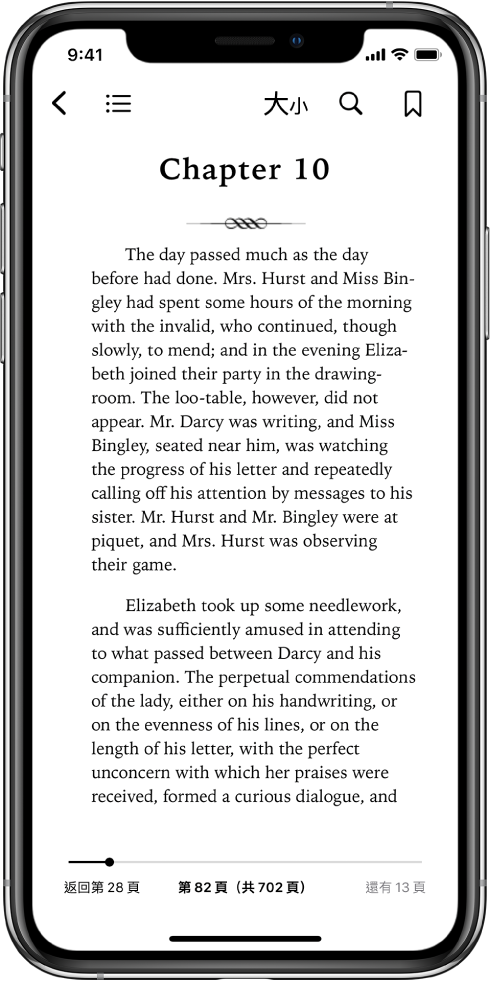 9:41

大小

Chapter 10

The day passed much as the day before had done. Mrs. Hurst and Miss Bingley had spent some hours of the morning with the invalid, who continued, though slowly, to mend; and in the evening Elizabeth joined their party in the drawing-room. The loo-table, however, did not appear. Mr. Darcy was writing, and Miss Bingley, seated near him, was watching the progress of his letter and repeatedly calling off his attention by messages to his sister. Mr. Hurst and Mr. Bingley were at piquet, and Mrs. Hurst was observing their game.

Elizabeth took up some needlework, and was sufficiently amused in attending to what passed between Darcy and his companion. The perpetual commendations of the lady, either on his handwriting, or on the evenness of his lines, or on the length of his letter, with the perfect unconcern with which her praises were received, formed a curious dialogue, and

返回第 28 頁　第 82 頁（共 702 頁）　還有 13 頁